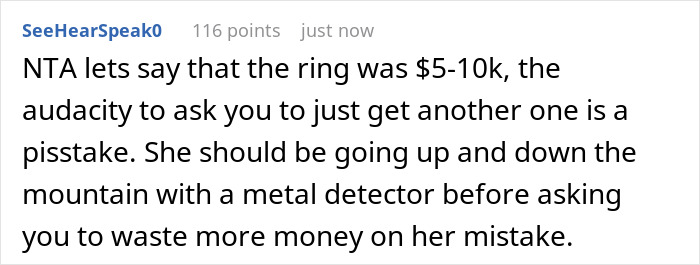 SeeHearSpeak0 116 points just now

NTA lets say that the ring was \$5-10k, the audacity to ask you to just get another one is a pisstake. She should be going up and down the mountain with a metal detector before asking you to waste more money on her mistake.